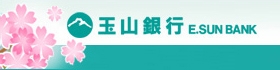 玉山銀行 E.SUN BANK